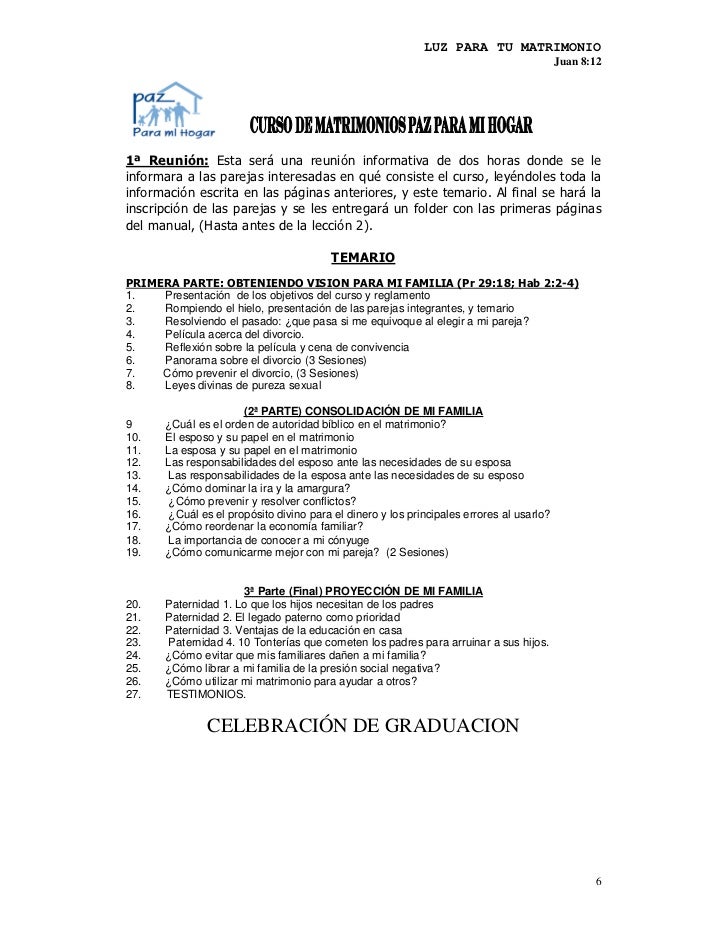 LUZ PARA TU MATRIMONIO
Juan 8:12

paz
Para mi Hogar

CURSO DE MATRIMONIOS PAZ PARA MI HOGAR

1ª Reunión: Esta será una reunión informativa de dos horas donde se le informara a las parejas interesadas en qué consiste el curso, leyéndoles toda la información escrita en las páginas anteriores, y este temario. Al final se hará la inscripción de las parejas y se les entregará un folder con las primeras páginas del manual, (Hasta antes de la lección 2).

TEMARIO

PRIMERA PARTE: OBTENIENDO VISION PARA MI FAMILIA (Pr 29:18; Hab 2:2-4)
1. Presentación de los objetivos del curso y reglamento
2. Rompiendo el hielo, presentación de las parejas integrantes, y temario
3. Resolviendo el pasado: ¿que pasa si me equivoque al elegir a mi pareja?
4. Película acerca del divorcio.
5. Reflexión sobre la película y cena de convivencia
6. Panorama sobre el divorcio (3 Sesiones)
7. Cómo prevenir el divorcio, (3 Sesiones)
8. Leyes divinas de pureza sexual

(2ª PARTE) CONSOLIDACIÓN DE MI FAMILIA
9 ¿Cuál es el orden de autoridad bíblico en el matrimonio?
10. El esposo y su papel en el matrimonio
11. La esposa y su papel en el matrimonio
12. Las responsabilidades del esposo ante las necesidades de su esposa
13. Las responsabilidades de la esposa ante las necesidades de su esposo
14. ¿Cómo dominar la ira y la amargura?
15. ¿ Cómo prevenir y resolver conflictos?
16. ¿ Cuál es el propósito divino para el dinero y los principales errores al usarlo?
17. ¿Cómo reordenar la economía familiar?
18. La importancia de conocer a mi cónyuge
19. ¿Cómo comunicarme mejor con mi pareja? (2 Sesiones)

3ª Parte (Final) PROYECCIÓN DE MI FAMILIA
20. Paternidad 1. Lo que los hijos necesitan de los padres
21. Paternidad 2. El legado paterno como prioridad
22. Paternidad 3. Ventajas de la educación en casa
23. Paternidad 4. 10 Tonterías que cometen los padres para arruinar a sus hijos.
24. ¿Cómo evitar que mis familiares dañen a mi familia?
25. ¿Cómo librar a mi familia de la presión social negativa?
26. ¿Cómo utilizar mi matrimonio para ayudar a otros?
27. TESTIMONIOS.

CELEBRACIÓN DE GRADUACION

6